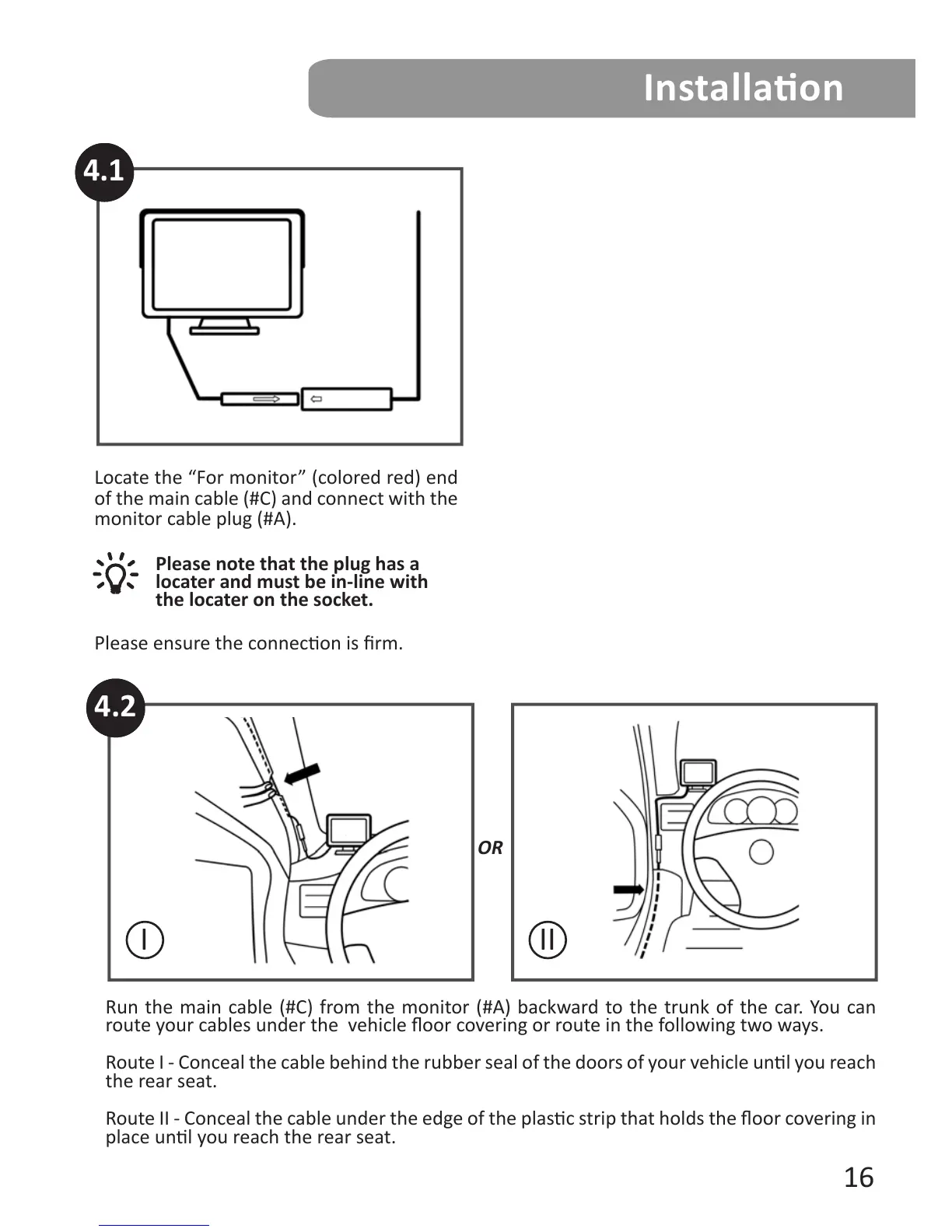 Installation

4.1

Locate the “For monitor” (colored red) end of the main cable (#C) and connect with the monitor cable plug (#A).

Please note that the plug has a locater and must be in-line with the locater on the socket.

Please ensure the connection is firm.

4.2

I

OR

II

Run the main cable (#C) from the monitor (#A) backward to the trunk of the car. You can route your cables under the vehicle floor covering or route in the following two ways.

Route I - Conceal the cable behind the rubber seal of the doors of your vehicle until you reach the rear seat.

Route II - Conceal the cable under the edge of the plastic strip that holds the floor covering in place until you reach the rear seat.

16